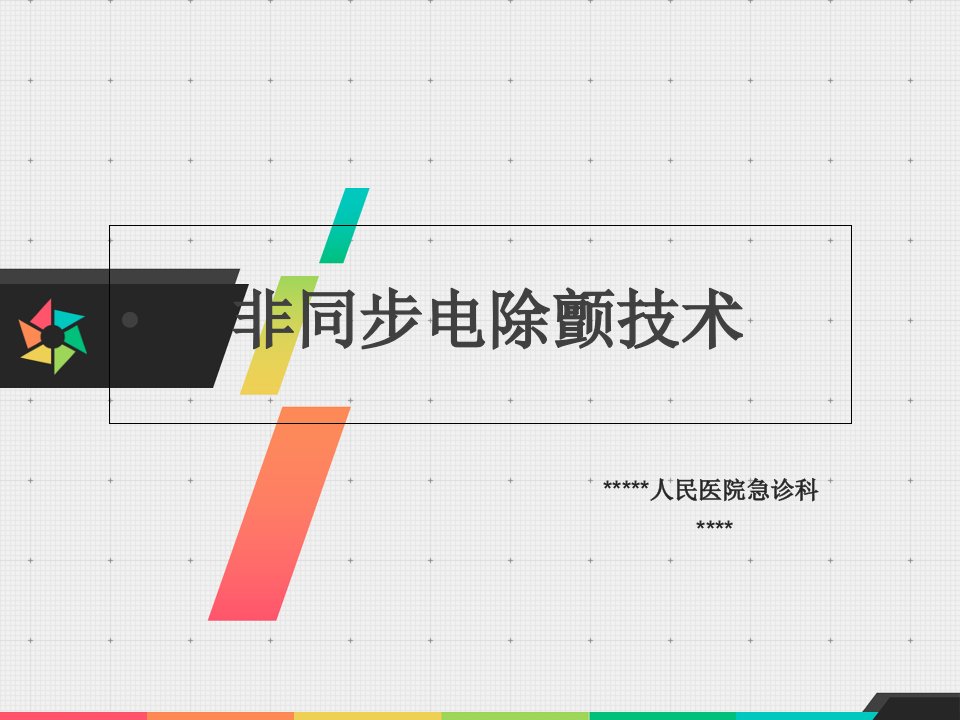 非同步电除颤技术

*****人民医院急诊科
****